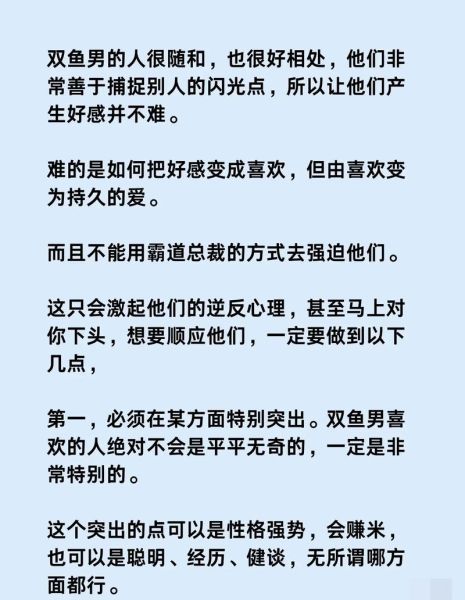 双鱼男的人很随和，也很好相处，他们非常善于捕捉别人的闪光点，所以让他们产生好感并不难。

难的是如何把好感变成喜欢，但由喜欢变为持久的爱。

而且不能用霸道总裁的方式去强迫他们。

这只会激起他们的逆反心理，甚至马上对你下头，想要顺应他们，一定要做到以下几点，

第一，必须在某方面特别突出。双鱼男喜欢的人绝对不会是平平无奇的，一定是非常特别的。

这个突出的点可以是性格强势，会赚米，也可以是聪明、经历、健谈，无所谓哪方面都行。